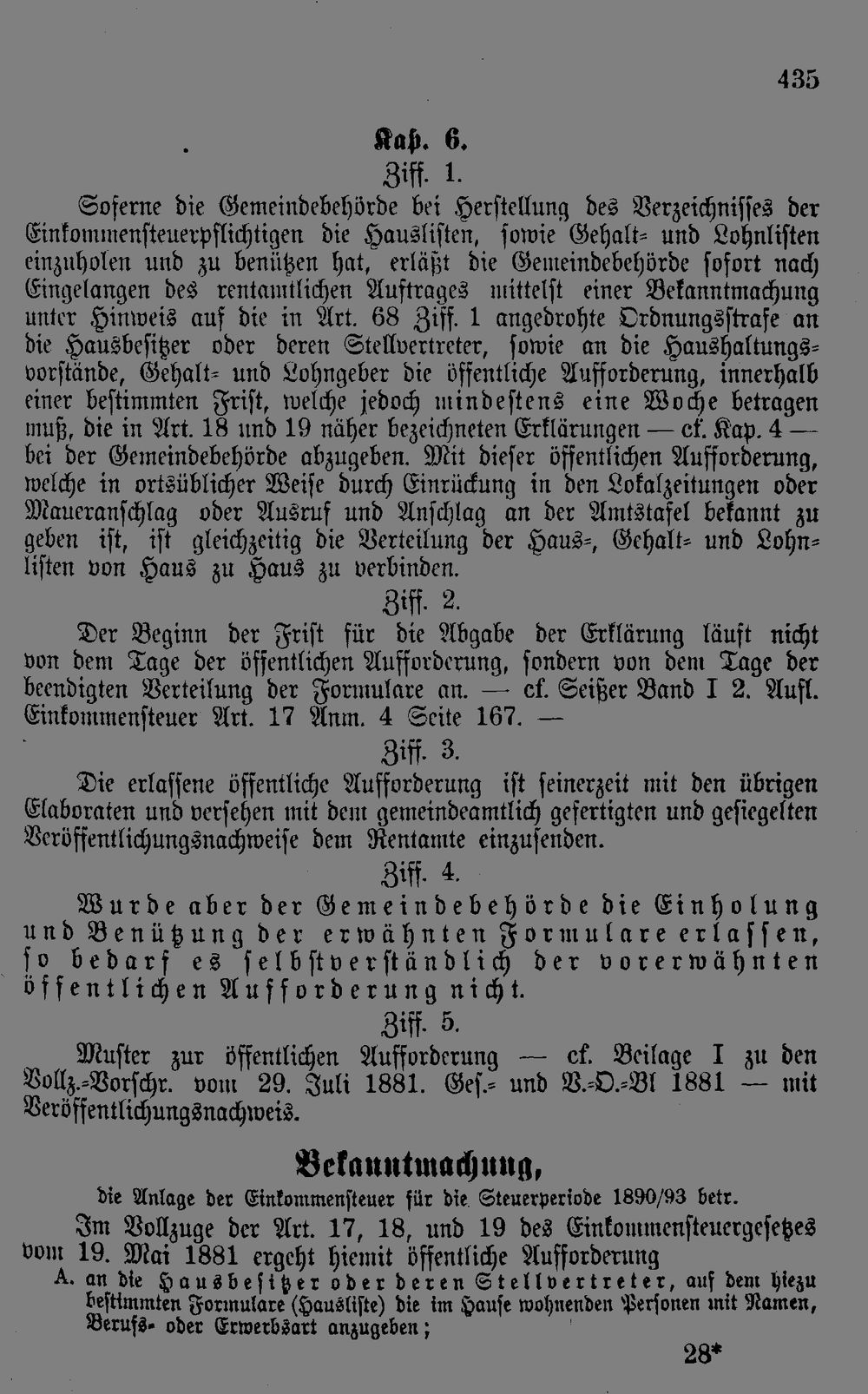 435

Kap. 6.

Ziff. 1.

Soferne die Gemeindebehörde bei Herstellung des Verzeichnisses der Einkommensteuerpflichtigen die Hauslisten, sowie Gehalt- und Lohnlisten einzuholen und zu benützen hat, erläßt die Gemeindebehörde sofort nach Eingelangen des rentamtlichen Auftrages mittelst einer Bekanntmachung unter Hinweis auf die in Art. 68 Ziff. 1 angedrohte Ordnungsstrafe an die Hausbesitzer oder deren Stellvertreter, sowie an die Haushaltungsvorstände, Gehalt- und Lohngeber die öffentliche Aufforderung, innerhalb einer bestimmten Frist, welche jedoch mindestens eine Woche betragen muß, die in Art. 18 und 19 näher bezeichneten Erklärungen — cf. Kap. 4 — bei der Gemeindebehörde abzugeben. Mit dieser öffentlichen Aufforderung, welche in ortsüblicher Weise durch Einrückung in den Lokalzeitungen oder Maueranschlag oder Ausruf und Anschlag an der Amtstafel bekannt zu geben ist, ist gleichzeitig die Verteilung der Haus-, Gehalt- und Lohnlisten von Haus zu Haus zu verbinden.

Ziff. 2.

Der Beginn der Frist für die Abgabe der Erklärung läuft nicht von dem Tage der öffentlichen Aufforderung, sondern von dem Tage der beendigten Verteilung der Formulare an. — cf. Seißer Band I 2. Aufl. Einkommensteuer Art. 17 Anm. 4 Seite 167. —

Ziff. 3.

Die erlassene öffentliche Aufforderung ist seinerzeit mit den übrigen Elaboraten und versehen mit dem gemeindeamtlich gefertigten und gesiegelten Veröffentlichungsnachweise dem Rentamte einzusenden.

Ziff. 4.

Wurde aber der Gemeindebehörde die Einholung und Benützung der erwähnten Formulare erlassen, so bedarf es selbstverständlich der vorerwähnten öffentlichen Aufforderung nicht.

Ziff. 5.

Muster zur öffentlichen Aufforderung — cf. Beilage I zu den Vollz.-Vorschr. vom 29. Juli 1881. Ges.- und V.-O.-Bl 1881 — mit Veröffentlichungsnachweis.

Bekanntmachung,

die Anlage der Einkommensteuer für die Steuerperiode 1890/93 betr.

Im Vollzuge der Art. 17, 18, und 19 des Einkommensteuergesetzes vom 19. Mai 1881 ergeht hiemit öffentliche Aufforderung

A. an die Hausbesitzer oder deren Stellvertreter, auf dem hiezu bestimmten Formulare (Hausliste) die im Hause wohnenden Personen mit Namen, Berufs- oder Erwerbsart anzugeben;

28*